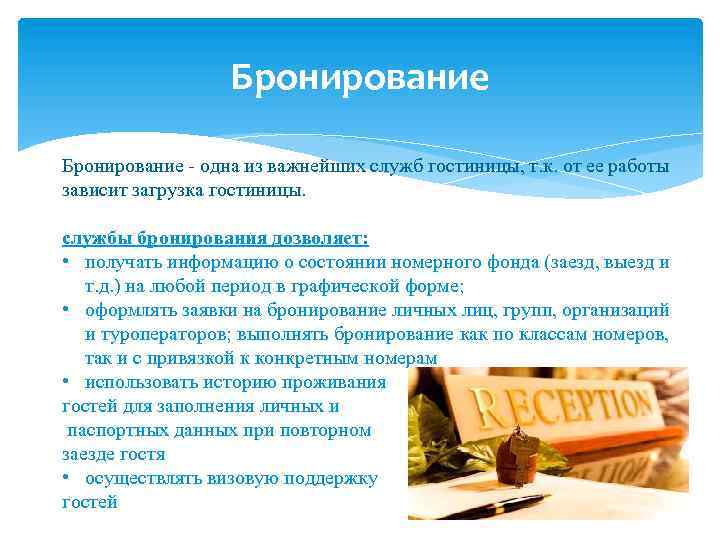 Бронирование

Бронирование - одна из важнейших служб гостиницы, т.к. от ее работы зависит загрузка гостиницы.

службы бронирования дозволяет:
• получать информацию о состоянии номерного фонда (заезд, выезд и т.д.) на любой период в графической форме;
• оформлять заявки на бронирование личных лиц, групп, организаций и туроператоров; выполнять бронирование как по классам номеров, так и с привязкой к конкретным номерам
• использовать историю проживания гостей для заполнения личных и паспортных данных при повторном заезде гостя
• осуществлять визовую поддержку гостей

RECEPTION